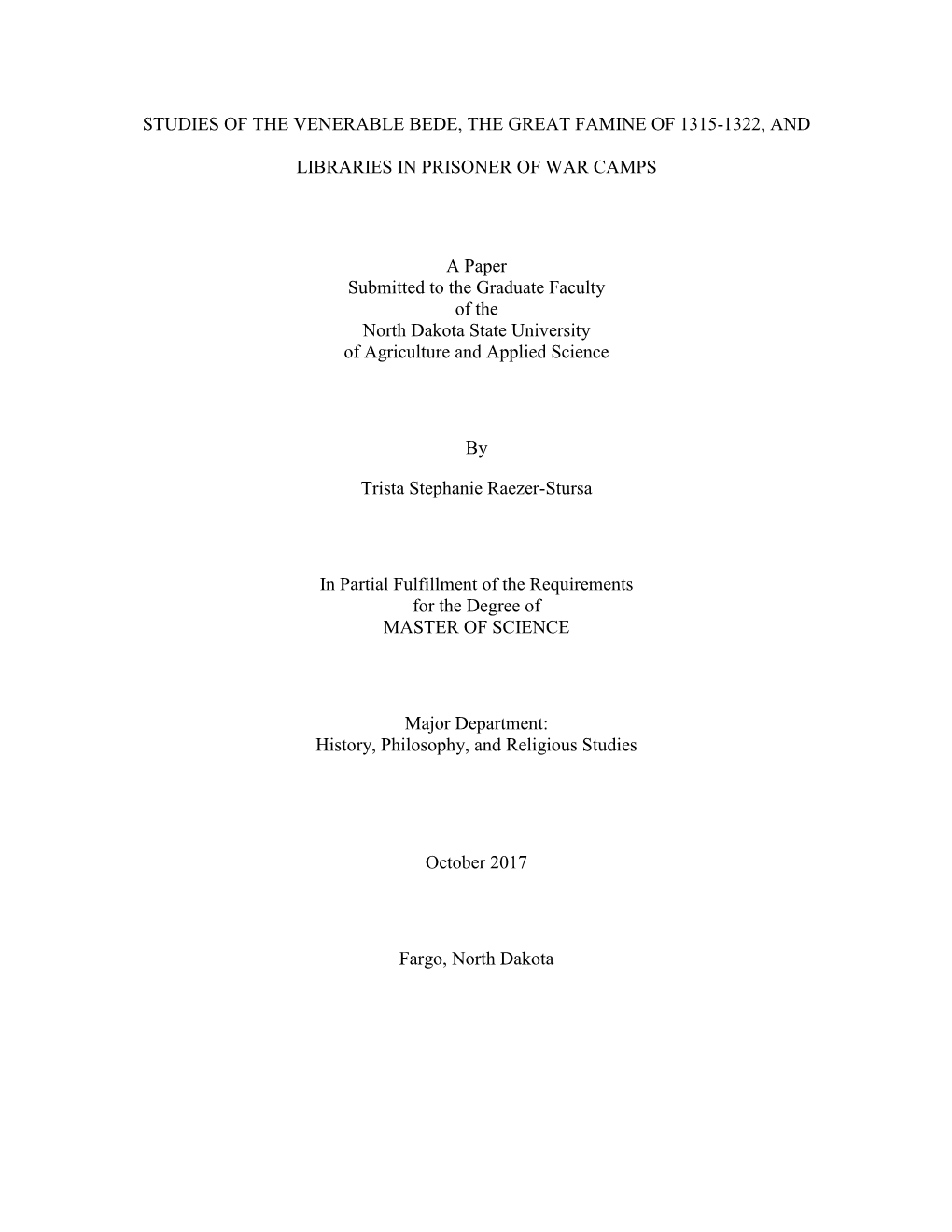 STUDIES OF THE VENERABLE BEDE, THE GREAT FAMINE OF 1315-1322, AND

LIBRARIES IN PRISONER OF WAR CAMPS

A Paper
Submitted to the Graduate Faculty
of the
North Dakota State University
of Agriculture and Applied Science

By

Trista Stephanie Raezer-Stursa

In Partial Fulfillment of the Requirements
for the Degree of
MASTER OF SCIENCE

Major Department:
History, Philosophy, and Religious Studies

October 2017

Fargo, North Dakota